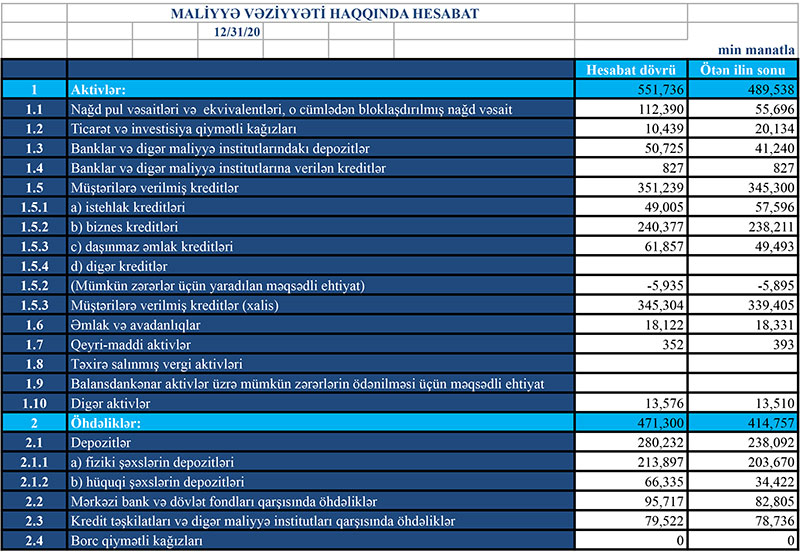 MALİYYƏ VƏZİYYƏTİ HAQQINDA HESABAT

12/31/20

min manatla

| | | Hesabat dövrü | Ötən ilin sonu |
|---|---|---|---|
| 1 | Aktivlər: | 551,736 | 489,538 |
| 1.1 | Nağd pul vəsaitləri və ekvivalentləri, o cümlədən bloklaşdırılmış nağd vəsait | 112,390 | 55,696 |
| 1.2 | Ticarət və investisiya qiymətli kağızları | 10,439 | 20,134 |
| 1.3 | Banklar və digər maliyyə institutlarındakı depozitlər | 50,725 | 41,240 |
| 1.4 | Banklar və digər maliyyə institutlarına verilən kreditlər | 827 | 827 |
| 1.5 | Müştərilərə verilmiş kreditlər | 351,239 | 345,300 |
| 1.5.1 | a) istehlak kreditləri | 49,005 | 57,596 |
| 1.5.2 | b) biznes kreditləri | 240,377 | 238,211 |
| 1.5.3 | c) daşınmaz əmlak kreditləri | 61,857 | 49,493 |
| 1.5.4 | d) digər kreditlər | | |
| 1.5.2 | (Mümkün zərərlər üçün yaradılan məqsədli ehtiyat) | -5,935 | -5,895 |
| 1.5.3 | Müştərilərə verilmiş kreditlər (xalis) | 345,304 | 339,405 |
| 1.6 | Əmlak və avadanlıqlar | 18,122 | 18,331 |
| 1.7 | Qeyri-maddi aktivlər | 352 | 393 |
| 1.8 | Təxirə salınmış vergi aktivləri | | |
| 1.9 | Balansdankənar aktivlər üzrə mümkün zərərlərin ödənilməsi üçün məqsədli ehtiyat | | |
| 1.10 | Digər aktivlər | 13,576 | 13,510 |
| 2 | Öhdəliklər: | 471,300 | 414,757 |
| 2.1 | Depozitlər | 280,232 | 238,092 |
| 2.1.1 | a) fiziki şəxslərin depozitləri | 213,897 | 203,670 |
| 2.1.2 | b) hüquqi şəxslərin depozitləri | 66,335 | 34,422 |
| 2.2 | Mərkəzi bank və dövlət fondları qarşısında öhdəliklər | 95,717 | 82,805 |
| 2.3 | Kredit təşkilatları və digər maliyyə institutları qarşısında öhdəliklər | 79,522 | 78,736 |
| 2.4 | Borc qiymətli kağızları | 0 | 0 |